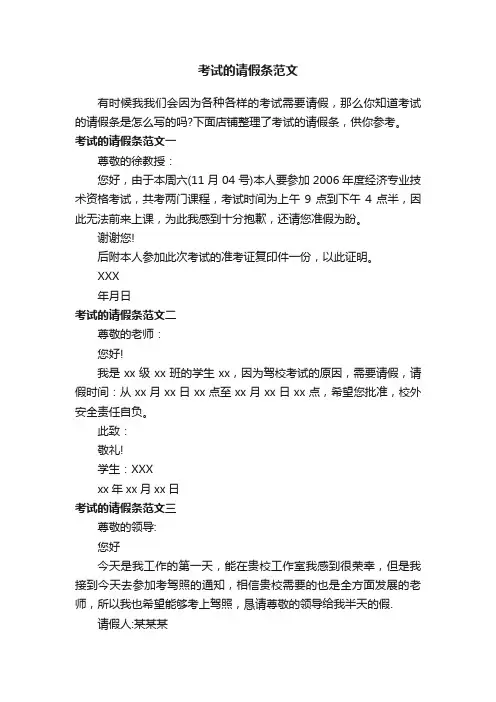 考试的请假条范文

有时候我我们会因为各种各样的考试需要请假，那么你知道考试的请假条是怎么写的吗?下面店铺整理了考试的请假条，供你参考。

考试的请假条范文一

尊敬的徐教授：

您好，由于本周六(11 月 04 号)本人要参加 2006 年度经济专业技术资格考试，共考两门课程，考试时间为上午 9 点到下午 4 点半，因此无法前来上课，为此我感到十分抱歉，还请您准假为盼。

谢谢您!

后附本人参加此次考试的准考证复印件一份，以此证明。

XXX

年月日

考试的请假条范文二

尊敬的老师：

您好!

我是 xx 级 xx 班的学生 xx，因为驾校考试的原因，需要请假，请假时间：从 xx 月 xx 日 xx 点至 xx 月 xx 日 xx 点，希望您批准，校外安全责任自负。

此致：

敬礼!

学生：XXX

xx 年 xx 月 xx 日

考试的请假条范文三

尊敬的领导:

您好

今天是我工作的第一天，能在贵校工作室我感到很荣幸，但是我接到今天去参加考驾照的通知，相信贵校需要的也是全方面发展的老师，所以我也希望能够考上驾照，恳请尊敬的领导给我半天的假.

请假人:某某某